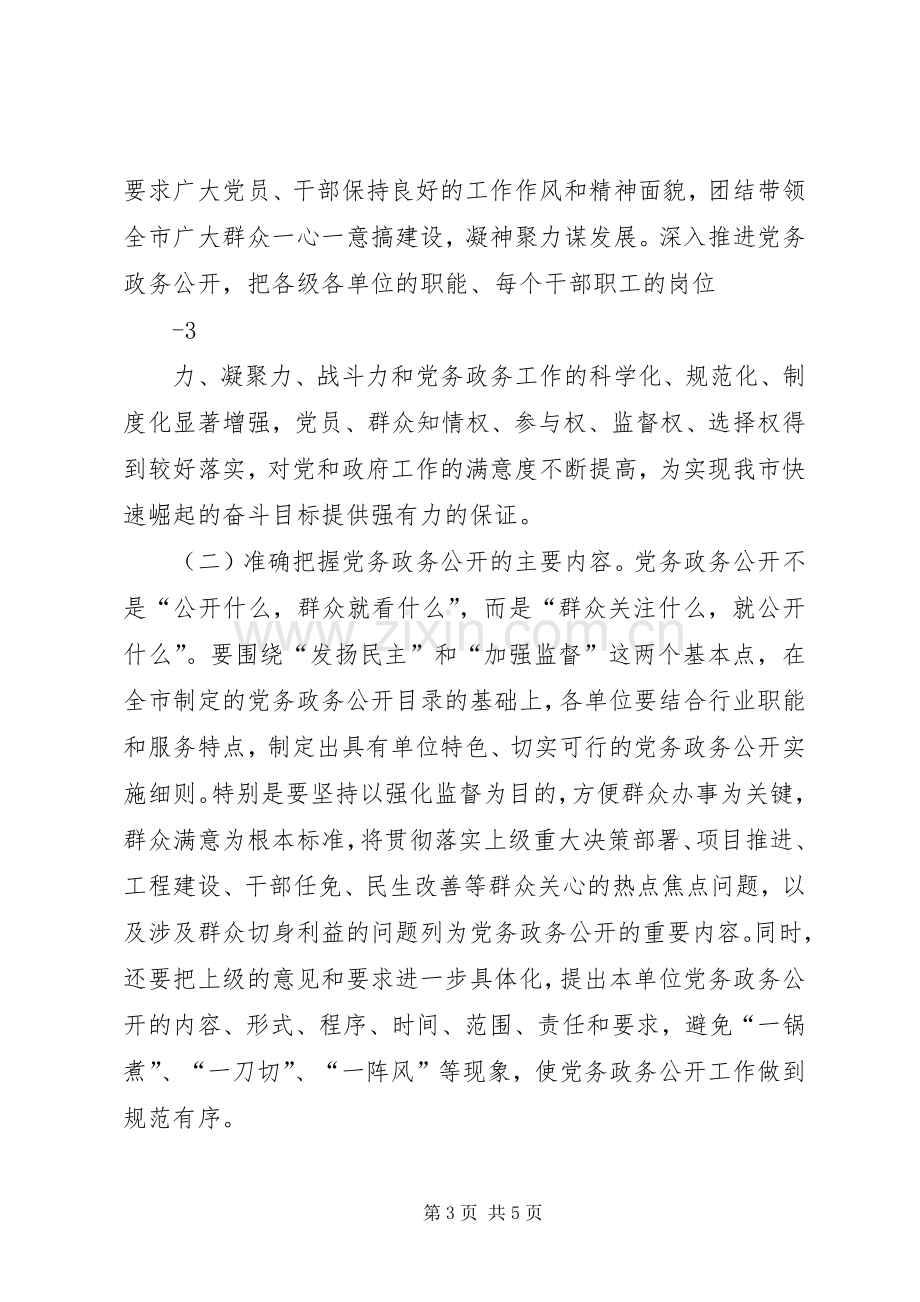 要求广大党员、干部保持良好的工作作风和精神面貌，团结带领全市广大群众一心一意搞建设，凝神聚力谋发展。深入推进党务政务公开，把各级各单位的职能、每个干部职工的岗位

-3

力、凝聚力、战斗力和党务政务工作的科学化、规范化、制度化显著增强，党员、群众知情权、参与权、监督权、选择权得到较好落实，对党和政府工作的满意度不断提高，为实现我市快速崛起的奋斗目标提供强有力的保证。

（二）准确把握党务政务公开的主要内容。党务政务公开不是“公开什么，群众就看什么”，而是“群众关注什么，就公开什么”。要围绕“发扬民主”和“加强监督”这两个基本点，在全市制定的党务政务公开目录的基础上，各单位要结合行业职能和服务特点，制定出具有单位特色、切实可行的党务政务公开实施细则。特别是要坚持以强化监督为目的，方便群众办事为关键，群众满意为根本标准，将贯彻落实上级重大决策部署、项目推进、工程建设、干部任免、民生改善等群众关心的热点焦点问题，以及涉及群众切身利益的问题列为党务政务公开的重要内容。同时，还要把上级的意见和要求进一步具体化，提出本单位党务政务公开的内容、形式、程序、时间、范围、责任和要求，避免“一锅煮”、“一刀切”、“一阵风”等现象，使党务政务公开工作做到规范有序。

第3页 共5页

www.zixin.com.cn